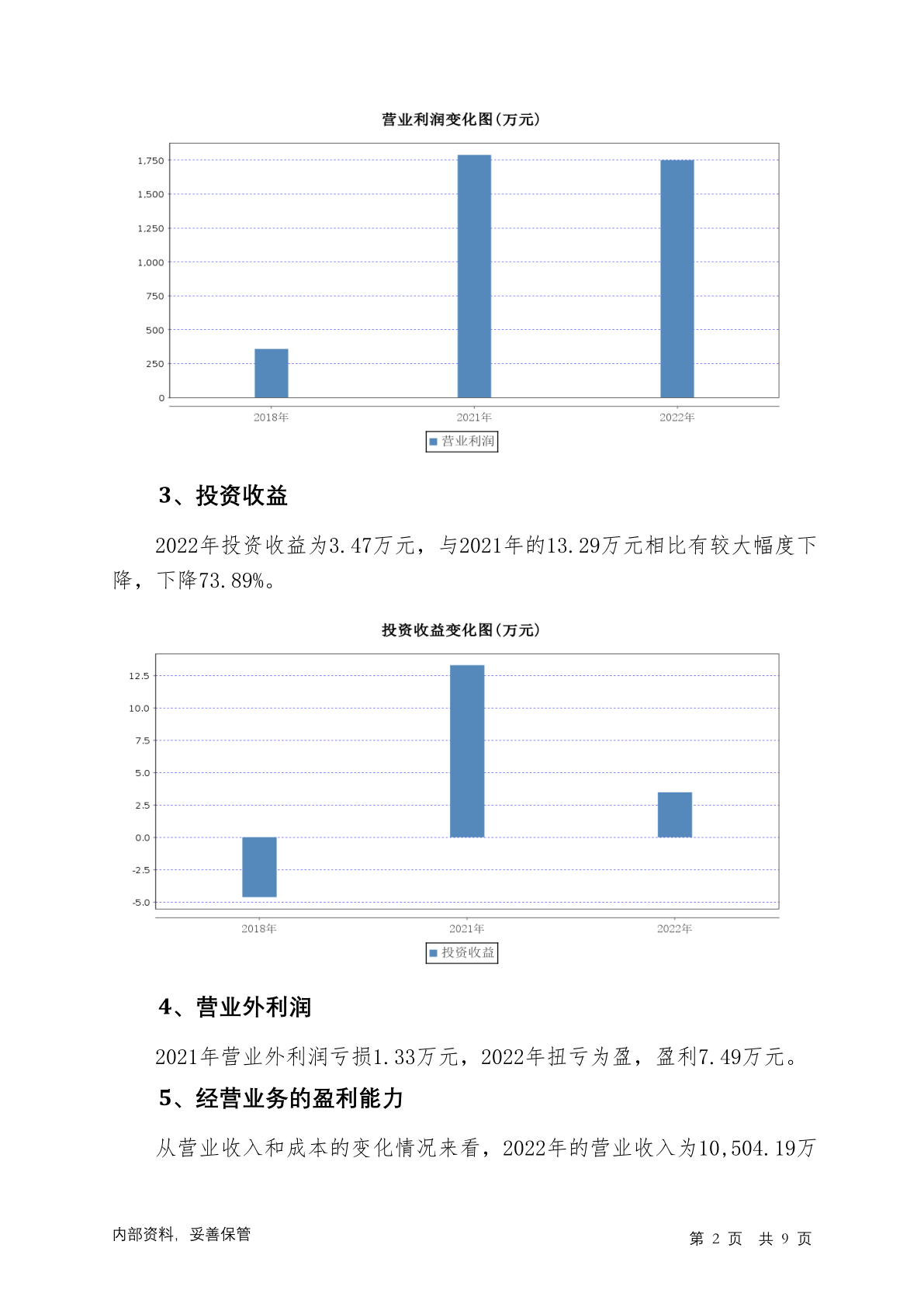 营业利润变化图(万元)

1,750
1,500
1,250
1,000
750
500
250
0

2018年 2021年 2022年

营业利润

3、投资收益

2022年投资收益为3.47万元，与2021年的13.29万元相比有较大幅度下降，下降73.89%。

投资收益变化图(万元)

12.5
10.0
7.5
5.0
2.5
0.0
-2.5
-5.0

2018年 2021年 2022年

投资收益

4、营业外利润

2021年营业外利润亏损1.33万元，2022年扭亏为盈，盈利7.49万元。

5、经营业务的盈利能力

从营业收入和成本的变化情况来看，2022年的营业收入为10,504.19万

内部资料，妥善保管

第 2 页 共 9 页